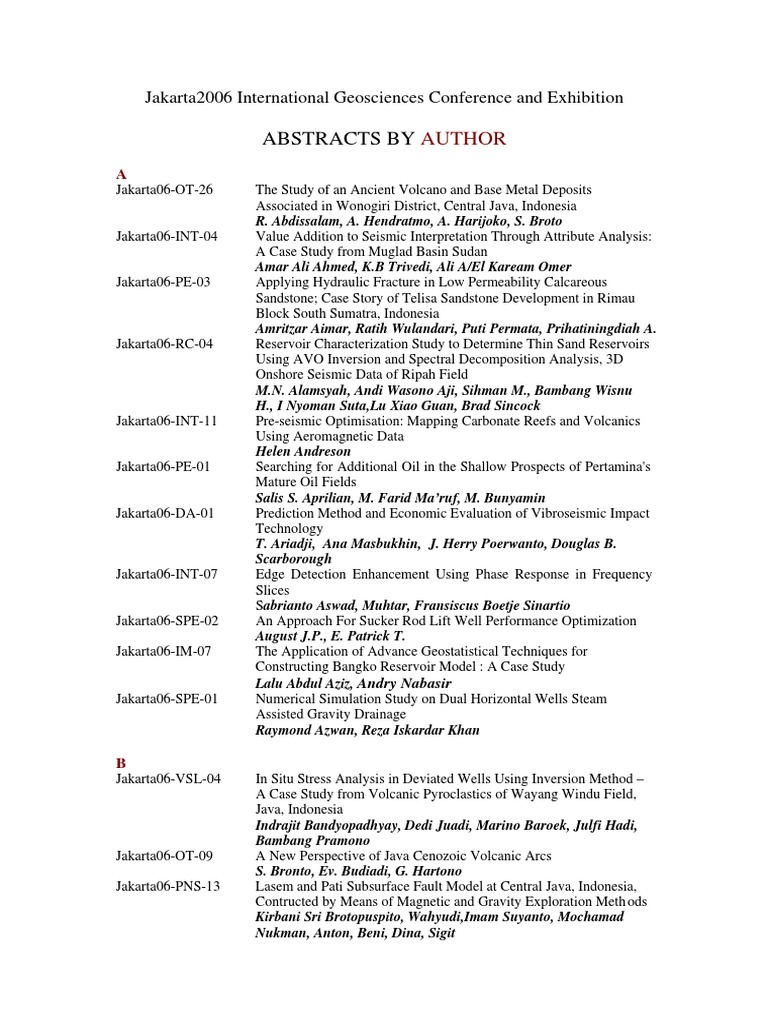 Jakarta2006 International Geosciences Conference and Exhibition

ABSTRACTS BY AUTHOR

A

Jakarta06-OT-26 The Study of an Ancient Volcano and Base Metal Deposits Associated in Wonogiri District, Central Java, Indonesia
R. Abdissalam, A. Hendratmo, A. Harijoko, S. Broto

Jakarta06-INT-04 Value Addition to Seismic Interpretation Through Attribute Analysis: A Case Study from Muglad Basin Sudan
Amar Ali Ahmed, K.B Trivedi, Ali A/El Kaream Omer

Jakarta06-PE-03 Applying Hydraulic Fracture in Low Permeability Calcareous Sandstone; Case Story of Telisa Sandstone Development in Rimau Block South Sumatra, Indonesia
Amritzar Aimar, Ratih Wulandari, Puti Permata, Prihatiningdiah A.

Jakarta06-RC-04 Reservoir Characterization Study to Determine Thin Sand Reservoirs Using AVO Inversion and Spectral Decomposition Analysis, 3D Onshore Seismic Data of Ripah Field
M.N. Alamsyah, Andi Wasono Aji, Sihman M., Bambang Wisnu H., I Nyoman Suta,Lu Xiao Guan, Brad Sincock

Jakarta06-INT-11 Pre-seismic Optimisation: Mapping Carbonate Reefs and Volcanics Using Aeromagnetic Data
Helen Andreson

Jakarta06-PE-01 Searching for Additional Oil in the Shallow Prospects of Pertamina's Mature Oil Fields
Salis S. Aprilian, M. Farid Ma'ruf, M. Bunyamin

Jakarta06-DA-01 Prediction Method and Economic Evaluation of Vibroseismic Impact Technology
T. Ariadji, Ana Masbukhin, J. Herry Poerwanto, Douglas B. Scarborough

Jakarta06-INT-07 Edge Detection Enhancement Using Phase Response in Frequency Slices
Sabrianto Aswad, Muhtar, Fransiscus Boetje Sinartio

Jakarta06-SPE-02 An Approach For Sucker Rod Lift Well Performance Optimization
August J.P., E. Patrick T.

Jakarta06-IM-07 The Application of Advance Geostatistical Techniques for Constructing Bangko Reservoir Model : A Case Study
Lalu Abdul Aziz, Andry Nabasir

Jakarta06-SPE-01 Numerical Simulation Study on Dual Horizontal Wells Steam Assisted Gravity Drainage
Raymond Azwan, Reza Iskardar Khan

B

Jakarta06-VSL-04 In Situ Stress Analysis in Deviated Wells Using Inversion Method – A Case Study from Volcanic Pyroclastics of Wayang Windu Field, Java, Indonesia
Indrajit Bandyopadhyay, Dedi Juadi, Marino Baroek, Julfi Hadi, Bambang Pramono

Jakarta06-OT-09 A New Perspective of Java Cenozoic Volcanic Arcs
S. Bronto, Ev. Budiadi, G. Hartono

Jakarta06-PNS-13 Lasem and Pati Subsurface Fault Model at Central Java, Indonesia, Contructed by Means of Magnetic and Gravity Exploration Methods
Kirbani Sri Brotopuspito, Wahyudi,Imam Suyanto, Mochamad Nukman, Anton, Beni, Dina, Sigit